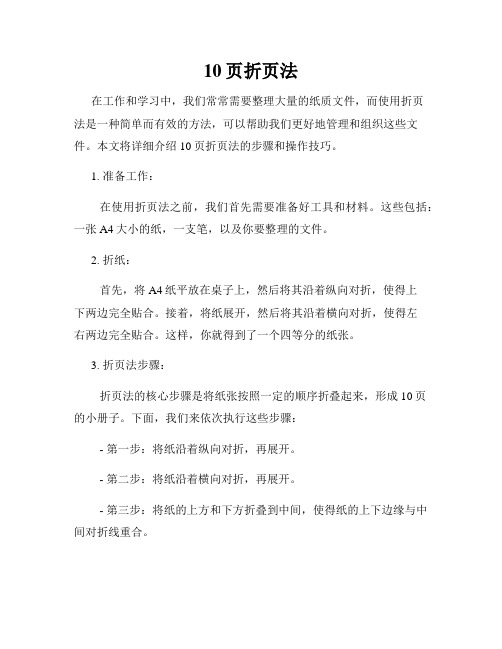 10 页折页法

在工作和学习中，我们常常需要整理大量的纸质文件，而使用折页法是一种简单而有效的方法，可以帮助我们更好地管理和组织这些文件。本文将详细介绍 10 页折页法的步骤和操作技巧。

1. 准备工作：

在使用折页法之前，我们首先需要准备好工具和材料。这些包括：一张 A4 大小的纸，一支笔，以及你要整理的文件。

2. 折纸：

首先，将 A4 纸平放在桌子上，然后将其沿着纵向对折，使得上下两边完全贴合。接着，将纸展开，然后将其沿着横向对折，使得左右两边完全贴合。这样，你就得到了一个四等分的纸张。

3. 折页法步骤：

折页法的核心步骤是将纸张按照一定的顺序折叠起来，形成 10 页的小册子。下面，我们来依次执行这些步骤：

- 第一步：将纸沿着纵向对折，再展开。

- 第二步：将纸沿着横向对折，再展开。

- 第三步：将纸的上方和下方折叠到中间，使得纸的上下边缘与中间对折线重合。